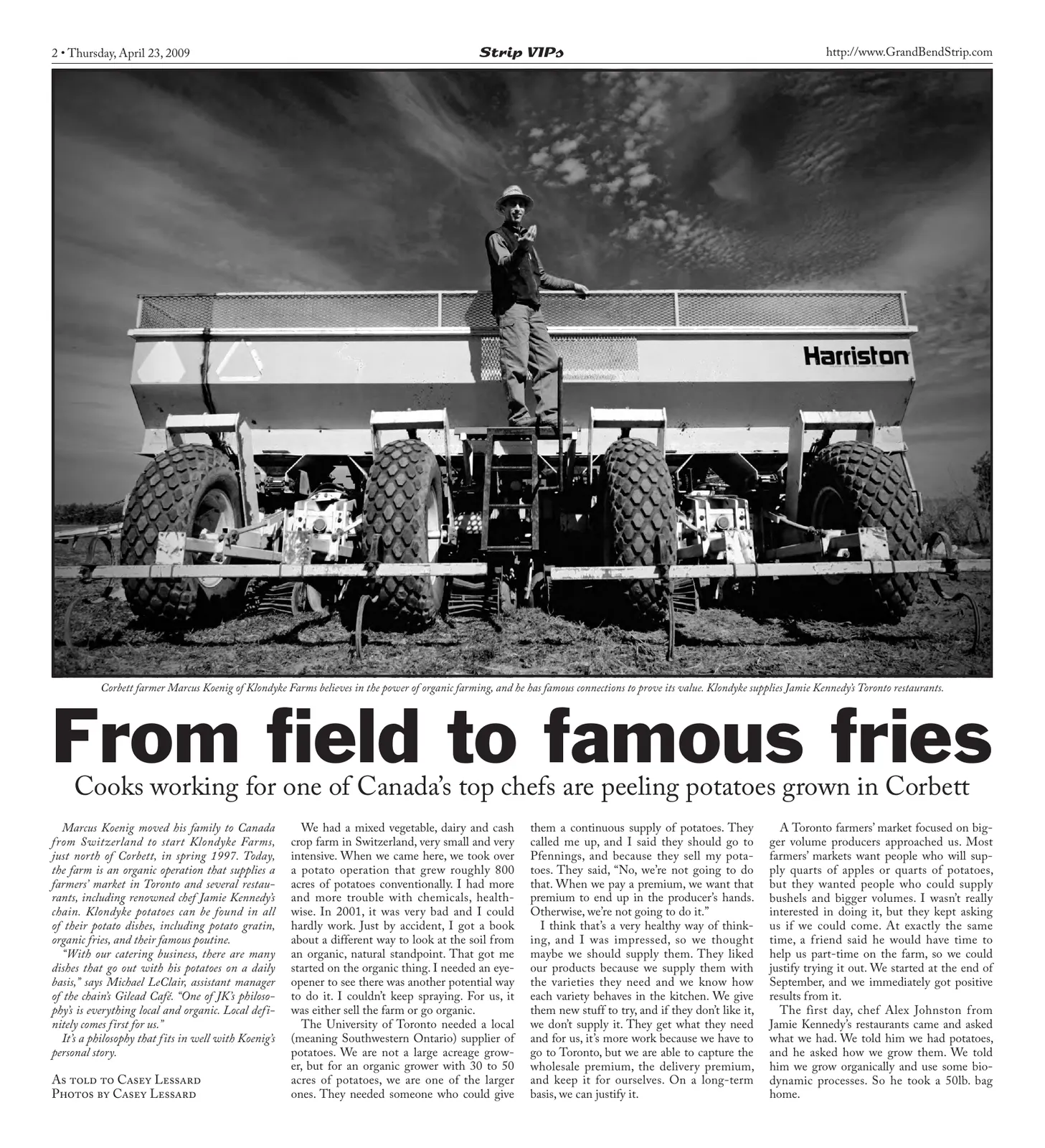 2 • Thursday, April 23, 2009

Strip VIPs

http://www.GrandBendStrip.com

Harriston

Corbett farmer Marcus Koenig of Klondyke Farms believes in the power of organic farming, and he has famous connections to prove its value. Klondyke supplies Jamie Kennedy's Toronto restaurants.

From field to famous fries

Cooks working for one of Canada's top chefs are peeling potatoes grown in Corbett

Marcus Koenig moved his family to Canada from Switzerland to start Klondyke Farms, just north of Corbett, in spring 1997. Today, the farm is an organic operation that supplies a farmers' market in Toronto and several restaurants, including renowned chef Jamie Kennedy's chain. Klondyke potatoes can be found in all of their potato dishes, including potato gratin, organic fries, and their famous poutine.

"With our catering business, there are many dishes that go out with his potatoes on a daily basis," says Michael LeClair, assistant manager of the chain's Gilead Café. "One of JK's philosophy's is everything local and organic. Local definitely comes first for us."

It's a philosophy that fits in well with Koenig's personal story.

As told to Casey Lessard
Photos by Casey Lessard

We had a mixed vegetable, dairy and cash crop farm in Switzerland, very small and very intensive. When we came here, we took over a potato operation that grew roughly 800 acres of potatoes conventionally. I had more and more trouble with chemicals, healthwise. In 2001, it was very bad and I could hardly work. Just by accident, I got a book about a different way to look at the soil from an organic, natural standpoint. That got me started on the organic thing. I needed an eye-opener to see there was another potential way to do it. I couldn't keep spraying. For us, it was either sell the farm or go organic.

The University of Toronto needed a local (meaning Southwestern Ontario) supplier of potatoes. We are not a large acreage grower, but for an organic grower with 30 to 50 acres of potatoes, we are one of the larger ones. They needed someone who could give them a continuous supply of potatoes. They called me up, and I said they should go to Pfennings, and because they sell my potatoes. They said, "No, we're not going to do that. When we pay a premium, we want that premium to end up in the producer's hands. Otherwise, we're not going to do it."

I think that's a very healthy way of thinking, and I was impressed, so we thought maybe we should supply them. They liked our products because we supply them with the varieties they need and we know how each variety behaves in the kitchen. We give them new stuff to try, and if they don't like it, we don't supply it. They get what they need and for us, it's more work because we have to go to Toronto, but we are able to capture the wholesale premium, the delivery premium, and keep it for ourselves. On a long-term basis, we can justify it.

A Toronto farmers' market focused on bigger volume producers approached us. Most farmers' markets want people who will supply quarts of apples or quarts of potatoes, but they wanted people who could supply bushels and bigger volumes. I wasn't really interested in doing it, but they kept asking us if we could come. At exactly the same time, a friend said he would have time to help us part-time on the farm, so we could justify trying it out. We started at the end of September, and we immediately got positive results from it.

The first day, chef Alex Johnston from Jamie Kennedy's restaurants came and asked what we had. We told him we had potatoes, and he asked how we grow them. We told him we grow organically and use some biodynamic processes. So he took a 50lb. bag home.